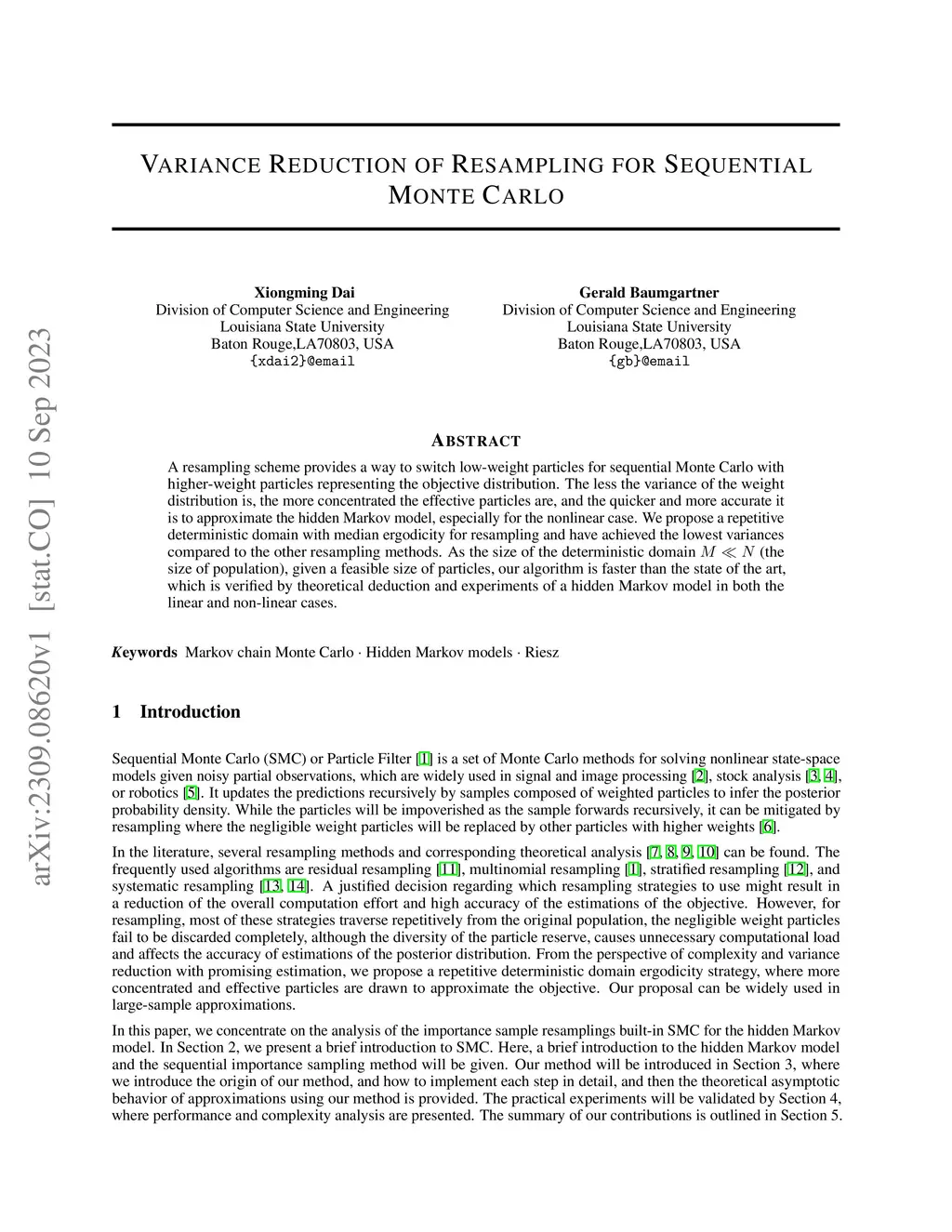 arXiv:2309.08620v1 [stat.CO] 10 Sep 2023

VARIANCE REDUCTION OF RESAMPLING FOR SEQUENTIAL MONTE CARLO

Xiongming Dai
Division of Computer Science and Engineering
Louisiana State University
Baton Rouge,LA70803, USA
{xdai2}@email

Gerald Baumgartner
Division of Computer Science and Engineering
Louisiana State University
Baton Rouge,LA70803, USA
{gb}@email

ABSTRACT

A resampling scheme provides a way to switch low-weight particles for sequential Monte Carlo with higher-weight particles representing the objective distribution. The less the variance of the weight distribution is, the more concentrated the effective particles are, and the quicker and more accurate it is to approximate the hidden Markov model, especially for the nonlinear case. We propose a repetitive deterministic domain with median ergodicity for resampling and have achieved the lowest variances compared to the other resampling methods. As the size of the deterministic domain $M \ll N$ (the size of population), given a feasible size of particles, our algorithm is faster than the state of the art, which is verified by theoretical deduction and experiments of a hidden Markov model in both the linear and non-linear cases.

Keywords Markov chain Monte Carlo · Hidden Markov models · Riesz

1 Introduction

Sequential Monte Carlo (SMC) or Particle Filter [1] is a set of Monte Carlo methods for solving nonlinear state-space models given noisy partial observations, which are widely used in signal and image processing [2], stock analysis [3, 4], or robotics [5]. It updates the predictions recursively by samples composed of weighted particles to infer the posterior probability density. While the particles will be impoverished as the sample forwards recursively, it can be mitigated by resampling where the negligible weight particles will be replaced by other particles with higher weights [6].

In the literature, several resampling methods and corresponding theoretical analysis [7, 8, 9, 10] can be found. The frequently used algorithms are residual resampling [11], multinomial resampling [1], stratified resampling [12], and systematic resampling [13, 14]. A justified decision regarding which resampling strategies to use might result in a reduction of the overall computation effort and high accuracy of the estimations of the objective. However, for resampling, most of these strategies traverse repetitively from the original population, the negligible weight particles fail to be discarded completely, although the diversity of the particle reserve, causes unnecessary computational load and affects the accuracy of estimations of the posterior distribution. From the perspective of complexity and variance reduction with promising estimation, we propose a repetitive deterministic domain ergodicity strategy, where more concentrated and effective particles are drawn to approximate the objective. Our proposal can be widely used in large-sample approximations.

In this paper, we concentrate on the analysis of the importance sample resamplings built-in SMC for the hidden Markov model. In Section 2, we present a brief introduction to SMC. Here, a brief introduction to the hidden Markov model and the sequential importance sampling method will be given. Our method will be introduced in Section 3, where we introduce the origin of our method, and how to implement each step in detail, and then the theoretical asymptotic behavior of approximations using our method is provided. The practical experiments will be validated by Section 4, where performance and complexity analysis are presented. The summary of our contributions is outlined in Section 5.